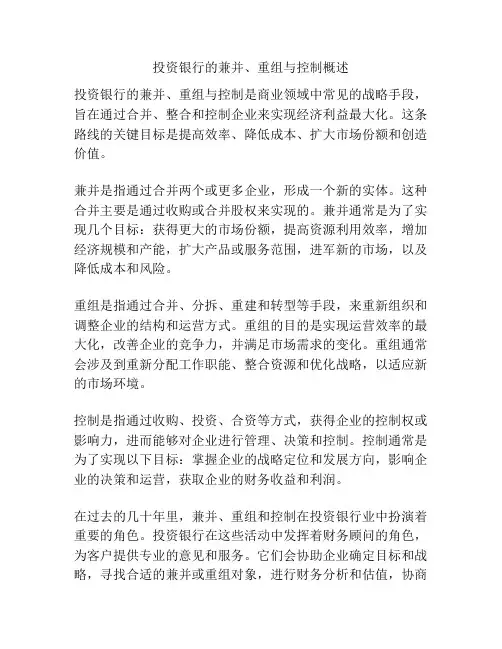 投资银行的兼并、重组与控制概述

投资银行的兼并、重组与控制是商业领域中常见的战略手段，旨在通过合并、整合和控制企业来实现经济利益最大化。这条路线的关键目标是提高效率、降低成本、扩大市场份额和创造价值。

兼并是指通过合并两个或更多企业，形成一个新的实体。这种合并主要是通过收购或合并股权来实现的。兼并通常是为了实现几个目标：获得更大的市场份额，提高资源利用效率，增加经济规模和产能，扩大产品或服务范围，进军新的市场，以及降低成本和风险。

重组是指通过合并、分拆、重建和转型等手段，来重新组织和调整企业的结构和运营方式。重组的目的是实现运营效率的最大化，改善企业的竞争力，并满足市场需求的变化。重组通常会涉及到重新分配工作职能、整合资源和优化战略，以适应新的市场环境。

控制是指通过收购、投资、合资等方式，获得企业的控制权或影响力，进而能够对企业进行管理、决策和控制。控制通常是为了实现以下目标：掌握企业的战略定位和发展方向，影响企业的决策和运营，获取企业的财务收益和利润。

在过去的几十年里，兼并、重组和控制在投资银行业中扮演着重要的角色。投资银行在这些活动中发挥着财务顾问的角色，为客户提供专业的意见和服务。它们会协助企业确定目标和战略，寻找合适的兼并或重组对象，进行财务分析和估值，协商